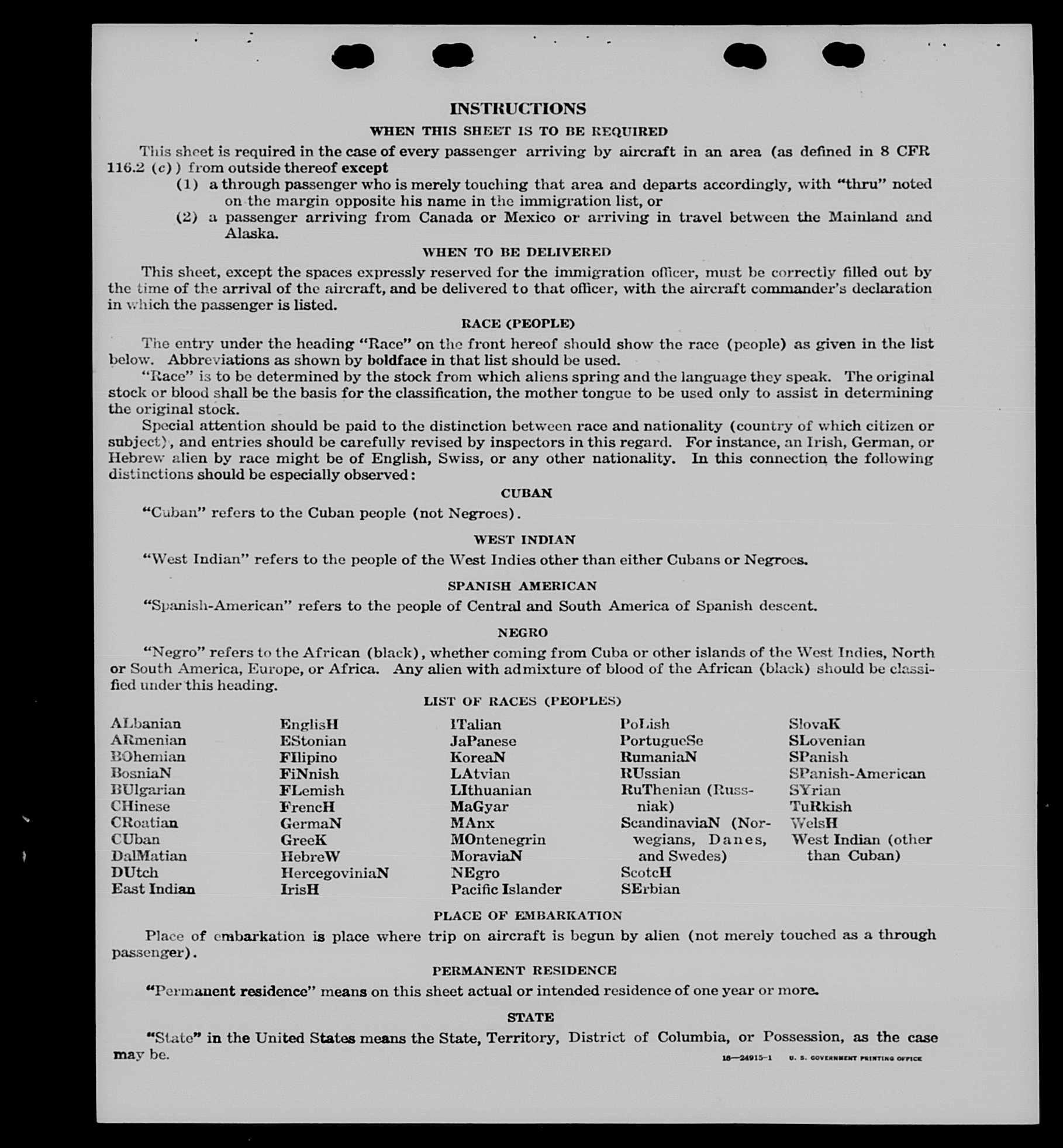 INSTRUCTIONS

WHEN THIS SHEET IS TO BE REQUIRED

This sheet is required in the case of every passenger arriving by aircraft in an area (as defined in 8 CFR 116.2 (c)) from outside thereof except

(1) a through passenger who is merely touching that area and departs accordingly, with "thru" noted on the margin opposite his name in the immigration list, or

(2) a passenger arriving from Canada or Mexico or arriving in travel between the Mainland and Alaska.

WHEN TO BE DELIVERED

This sheet, except the spaces expressly reserved for the immigration officer, must be correctly filled out by the time of the arrival of the aircraft, and be delivered to that officer, with the aircraft commander's declaration in which the passenger is listed.

RACE (PEOPLE)

The entry under the heading "Race" on the front hereof should show the race (people) as given in the list below. Abbreviations as shown by boldface in that list should be used.

"Race" is to be determined by the stock from which aliens spring and the language they speak. The original stock or blood shall be the basis for the classification, the mother tongue to be used only to assist in determining the original stock.

Special attention should be paid to the distinction between race and nationality (country of which citizen or subject), and entries should be carefully revised by inspectors in this regard. For instance, an Irish, German, or Hebrew alien by race might be of English, Swiss, or any other nationality. In this connection the following distinctions should be especially observed:

CUBAN

"Cuban" refers to the Cuban people (not Negroes).

WEST INDIAN

"West Indian" refers to the people of the West Indies other than either Cubans or Negroes.

SPANISH AMERICAN

"Spanish-American" refers to the people of Central and South America of Spanish descent.

NEGRO

"Negro" refers to the African (black), whether coming from Cuba or other islands of the West Indies, North or South America, Europe, or Africa. Any alien with admixture of blood of the African (black) should be classified under this heading.

LIST OF RACES (PEOPLES)

ALbanian
ARmenian
BOhemian
BosniaN
BUlgarian
CHinese
CRoatian
CUban
DalMatian
DUtch
East Indian

EnglisH
EStonian
FIlipino
FiNnish
FLemish
FrencH
GermaN
GreeK
HebreW
HercegoviniaN
IrisH

ITalian
JaPanese
KoreaN
LAtvian
LIthuanian
MaGyar
MAnx
MOntenegrin
MoraviaN
NEgro
Pacific Islander

PoLish
PortugueSe
RumaniaN
RUssian
RuThenian (Russniak)
ScandinaviaN (Norwegians, Danes, and Swedes)
ScotcH
SErbian

SlovaK
SLovenian
SPanish
SPanish-American
SYrian
TuRkish
WelsH
West Indian (other than Cuban)

PLACE OF EMBARKATION

Place of embarkation is place where trip on aircraft is begun by alien (not merely touched as a through passenger).

PERMANENT RESIDENCE

"Permanent residence" means on this sheet actual or intended residence of one year or more.

STATE

"State" in the United States means the State, Territory, District of Columbia, or Possession, as the case may be.

16—24915-1 U. S. GOVERNMENT PRINTING OFFICE